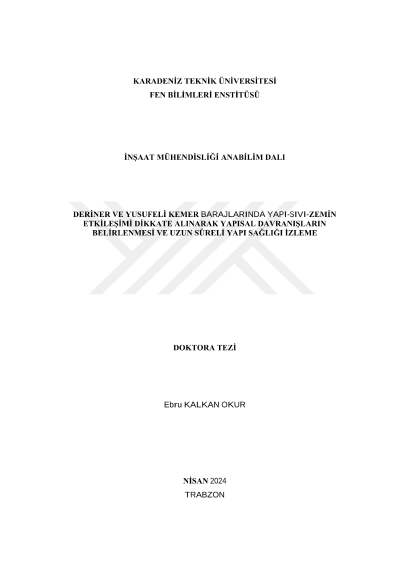 KARADENİZ TEKNİK ÜNİVERSİTESİ
FEN BİLİMLERİ ENSTİTÜSÜ

İNŞAAT MÜHENDİSLİĞİ ANABİLİM DALI

DERİNER VE YUSUFELİ KEMER BARAJLARINDA YAPI-SIVI-ZEMİN ETKİLEŞİMİ DİKKATE ALINARAK YAPISAL DAVRANIŞLARIN BELİRLENMESİ VE UZUN SÜRELİ YAPI SAĞLIĞI İZLEME

DOKTORA TEZİ

Ebru KALKAN OKUR

NİSAN 2024
TRABZON